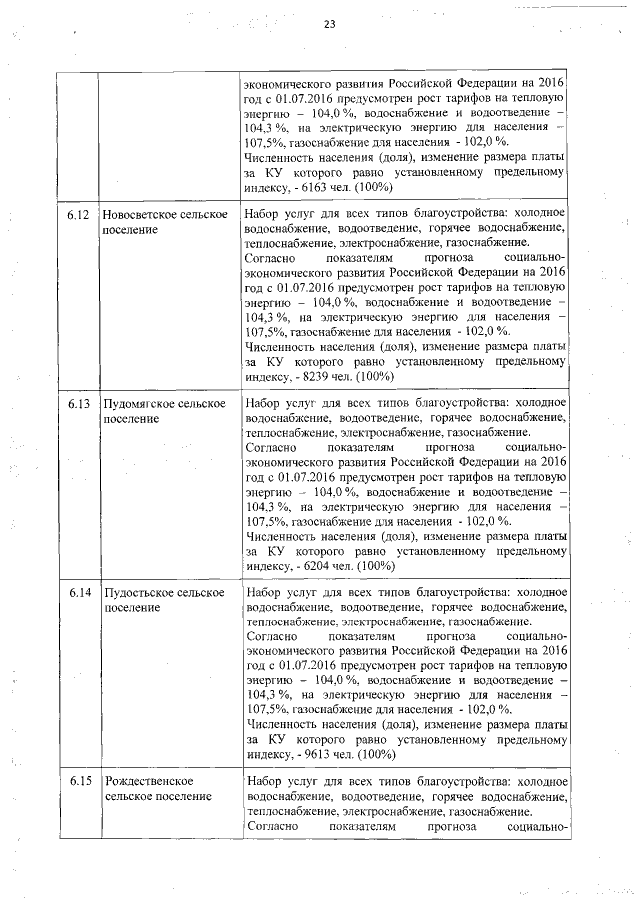 23

| | | |
|---|---|---|
| | | экономического развития Российской Федерации на 2016 год с 01.07.2016 предусмотрен рост тарифов на тепловую энергию – 104,0 %, водоснабжение и водоотведение – 104,3 %, на электрическую энергию для населения – 107,5%, газоснабжение для населения - 102,0 %. Численность населения (доля), изменение размера платы за КУ которого равно установленному предельному индексу, - 6163 чел. (100%) |
| 6.12 | Новосветское сельское поселение | Набор услуг для всех типов благоустройства: холодное водоснабжение, водоотведение, горячее водоснабжение, теплоснабжение, электроснабжение, газоснабжение. Согласно показателям прогноза социально-экономического развития Российской Федерации на 2016 год с 01.07.2016 предусмотрен рост тарифов на тепловую энергию – 104,0 %, водоснабжение и водоотведение – 104,3 %, на электрическую энергию для населения – 107,5%, газоснабжение для населения - 102,0 %. Численность населения (доля), изменение размера платы за КУ которого равно установленному предельному индексу, - 8239 чел. (100%) |
| 6.13 | Пудомягское сельское поселение | Набор услуг для всех типов благоустройства: холодное водоснабжение, водоотведение, горячее водоснабжение, теплоснабжение, электроснабжение, газоснабжение. Согласно показателям прогноза социально-экономического развития Российской Федерации на 2016 год с 01.07.2016 предусмотрен рост тарифов на тепловую энергию – 104,0 %, водоснабжение и водоотведение – 104,3 %, на электрическую энергию для населения – 107,5%, газоснабжение для населения - 102,0 %. Численность населения (доля), изменение размера платы за КУ которого равно установленному предельному индексу, - 6204 чел. (100%) |
| 6.14 | Пудостьское сельское поселение | Набор услуг для всех типов благоустройства: холодное водоснабжение, водоотведение, горячее водоснабжение, теплоснабжение, электроснабжение, газоснабжение. Согласно показателям прогноза социально-экономического развития Российской Федерации на 2016 год с 01.07.2016 предусмотрен рост тарифов на тепловую энергию – 104,0 %, водоснабжение и водоотведение – 104,3 %, на электрическую энергию для населения – 107,5%, газоснабжение для населения - 102,0 %. Численность населения (доля), изменение размера платы за КУ которого равно установленному предельному индексу, - 9613 чел. (100%) |
| 6.15 | Рождественское сельское поселение | Набор услуг для всех типов благоустройства: холодное водоснабжение, водоотведение, горячее водоснабжение, теплоснабжение, электроснабжение, газоснабжение. Согласно показателям прогноза социально- |